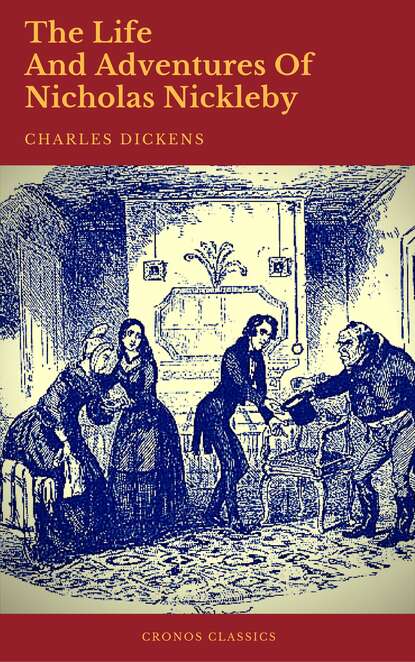 The Life
And Adventures Of
Nicholas Nickleby

CHARLES DICKENS

CRONOS CLASSICS